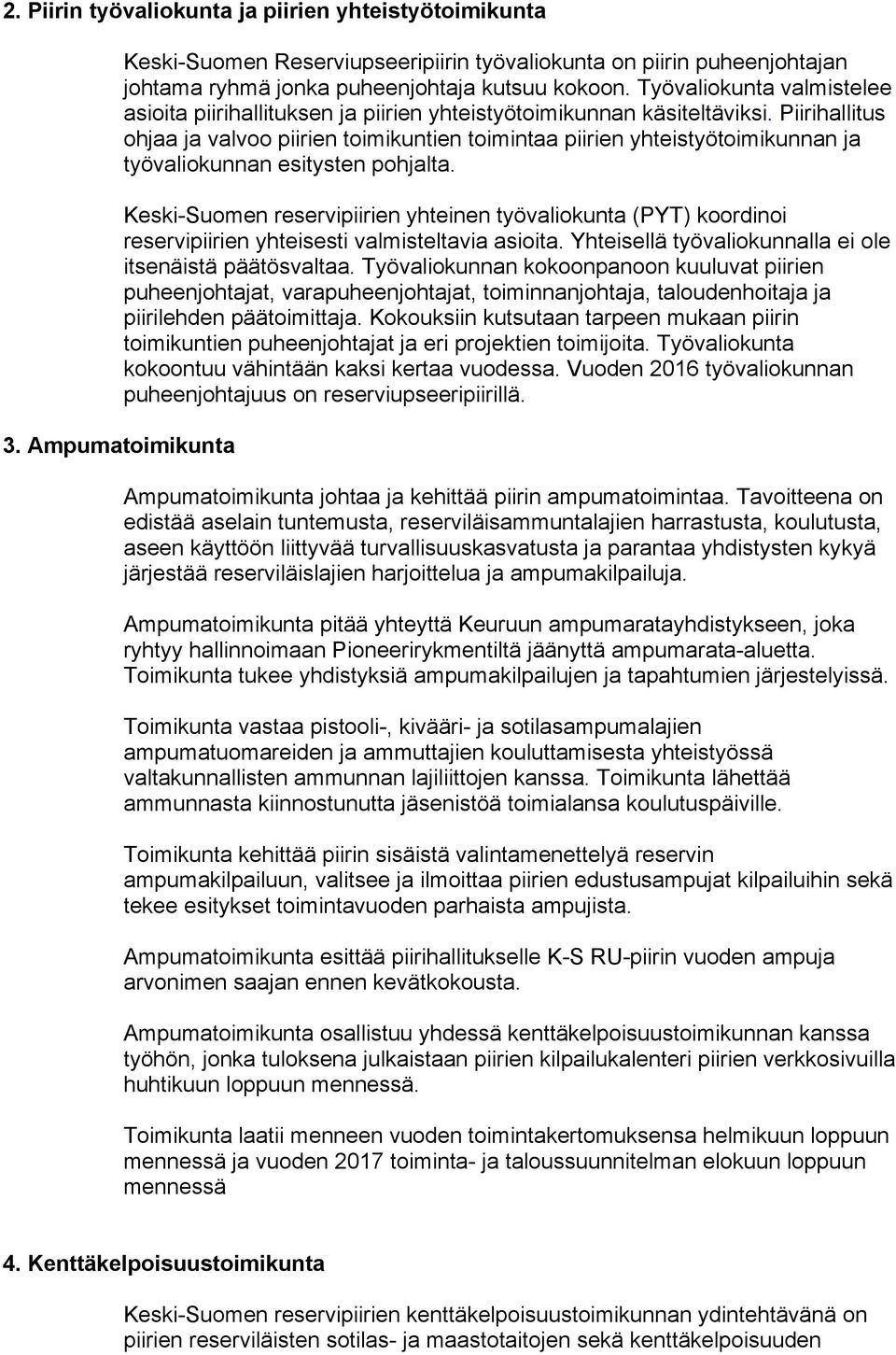 2. Piirin työvaliokunta ja piirien yhteistyötoimikunta

Keski-Suomen Reserviupseeripiirin työvaliokunta on piirin puheenjohtajan johtama ryhmä jonka puheenjohtaja kutsuu kokoon. Työvaliokunta valmistelee asioita piirihallituksen ja piirien yhteistyötoimikunnan käsiteltäviksi. Piirihallitus ohjaa ja valvoo piirien toimikuntien toimintaa piirien yhteistyötoimikunnan ja työvaliokunnan esitysten pohjalta.

Keski-Suomen reservipiirien yhteinen työvaliokunta (PYT) koordinoi reservipiirien yhteisesti valmisteltavia asioita. Yhteisellä työvaliokunnalla ei ole itsenäistä päätösvaltaa. Työvaliokunnan kokoonpanoon kuuluvat piirien puheenjohtajat, varapuheenjohtajat, toiminnanjohtaja, taloudenhoitaja ja piirilehden päätoimittaja. Kokouksiin kutsutaan tarpeen mukaan piirin toimikuntien puheenjohtajat ja eri projektien toimijoita. Työvaliokunta kokoontuu vähintään kaksi kertaa vuodessa. Vuoden 2016 työvaliokunnan puheenjohtajuus on reserviupseeripiirillä.

3. Ampumatoimikunta

Ampumatoimikunta johtaa ja kehittää piirin ampumatoimintaa. Tavoitteena on edistää aselain tuntemusta, reserviläisammuntalajien harrastusta, koulutusta, aseen käyttöön liittyvää turvallisuuskasvatusta ja parantaa yhdistysten kykyä järjestää reserviläislajien harjoittelua ja ampumakilpailuja.

Ampumatoimikunta pitää yhteyttä Keuruun ampumaratayhdistykseen, joka ryhtyy hallinnoimaan Pioneerirykmentiltä jäänyttä ampumarata-aluetta. Toimikunta tukee yhdistyksiä ampumakilpailujen ja tapahtumien järjestelyissä.

Toimikunta vastaa pistooli-, kivääri- ja sotilasampumalajien ampumatuomareiden ja ammuttajien kouluttamisesta yhteistyössä valtakunnallisten ammunnan lajiliittojen kanssa. Toimikunta lähettää ammunnasta kiinnostunutta jäsenistöä toimialansa koulutuspäiville.

Toimikunta kehittää piirin sisäistä valintamenettelyä reservin ampumakilpailuun, valitsee ja ilmoittaa piirien edustusampujat kilpailuihin sekä tekee esitykset toimintavuoden parhaista ampujista.

Ampumatoimikunta esittää piirihallitukselle K-S RU-piirin vuoden ampuja arvonimen saajan ennen kevätkokousta.

Ampumatoimikunta osallistuu yhdessä kenttäkelpoisuustoimikunnan kanssa työhön, jonka tuloksena julkaistaan piirien kilpailukalenteri piirien verkkosivuilla huhtikuun loppuun mennessä.

Toimikunta laatii menneen vuoden toimintakertomuksensa helmikuun loppuun mennessä ja vuoden 2017 toiminta- ja taloussuunnitelman elokuun loppuun mennessä

4. Kenttäkelpoisuustoimikunta

Keski-Suomen reservipiirien kenttäkelpoisuustoimikunnan ydintehtävänä on piirien reserviläisten sotilas- ja maastotaitojen sekä kenttäkelpoisuuden